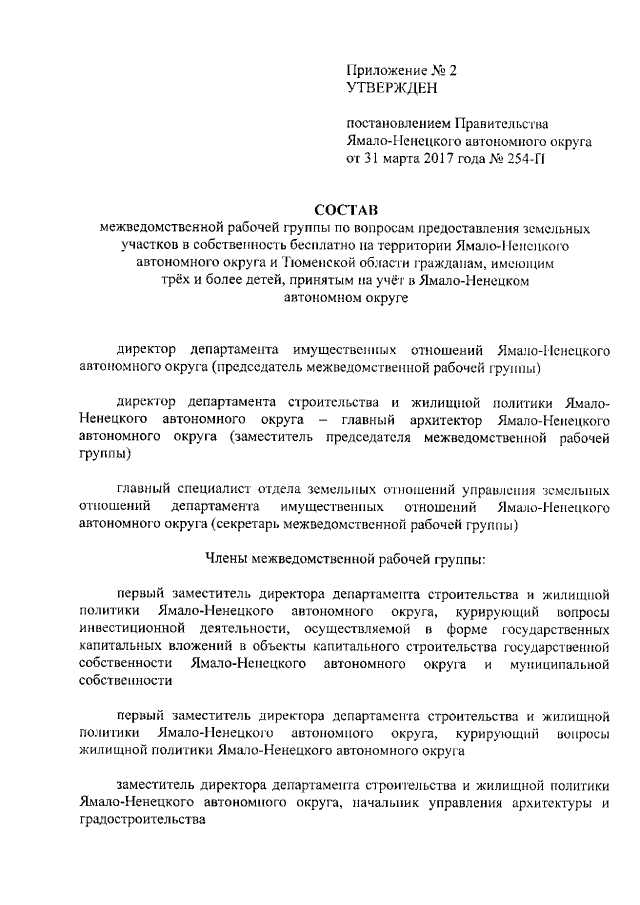 Приложение № 2
УТВЕРЖДЕН

постановлением Правительства Ямало-Ненецкого автономного округа от 31 марта 2017 года № 254-П

СОСТАВ
межведомственной рабочей группы по вопросам предоставления земельных участков в собственность бесплатно на территории Ямало-Ненецкого автономного округа и Тюменской области гражданам, имеющим трёх и более детей, принятым на учёт в Ямало-Ненецком автономном округе

директор департамента имущественных отношений Ямало-Ненецкого автономного округа (председатель межведомственной рабочей группы)

директор департамента строительства и жилищной политики Ямало-Ненецкого автономного округа – главный архитектор Ямало-Ненецкого автономного округа (заместитель председателя межведомственной рабочей группы)

главный специалист отдела земельных отношений управления земельных отношений департамента имущественных отношений Ямало-Ненецкого автономного округа (секретарь межведомственной рабочей группы)

Члены межведомственной рабочей группы:

первый заместитель директора департамента строительства и жилищной политики Ямало-Ненецкого автономного округа, курирующий вопросы инвестиционной деятельности, осуществляемой в форме государственных капитальных вложений в объекты капитального строительства государственной собственности Ямало-Ненецкого автономного округа и муниципальной собственности

первый заместитель директора департамента строительства и жилищной политики Ямало-Ненецкого автономного округа, курирующий вопросы жилищной политики Ямало-Ненецкого автономного округа

заместитель директора департамента строительства и жилищной политики Ямало-Ненецкого автономного округа, начальник управления архитектуры и градостроительства